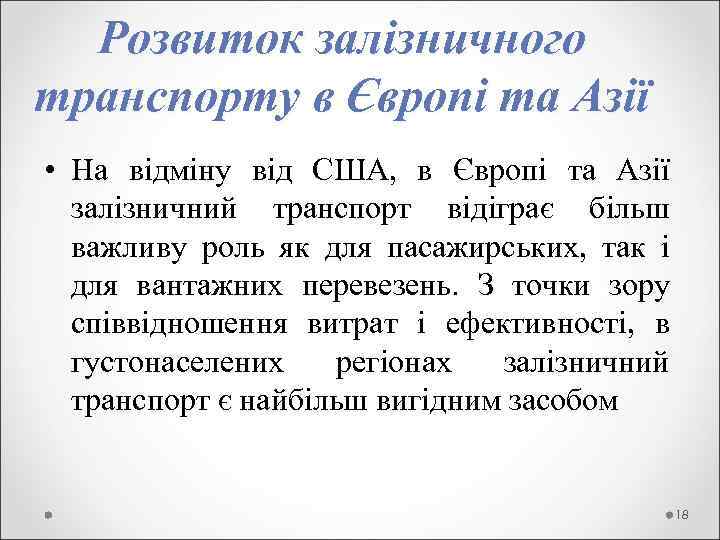 Розвиток залізничного транспорту в Європі та Азії

• На відміну від США, в Європі та Азії залізничний транспорт відіграє більш важливу роль як для пасажирських, так і для вантажних перевезень. З точки зору співвідношення витрат і ефективності, в густонаселених регіонах залізничний транспорт є найбільш вигідним засобом

18